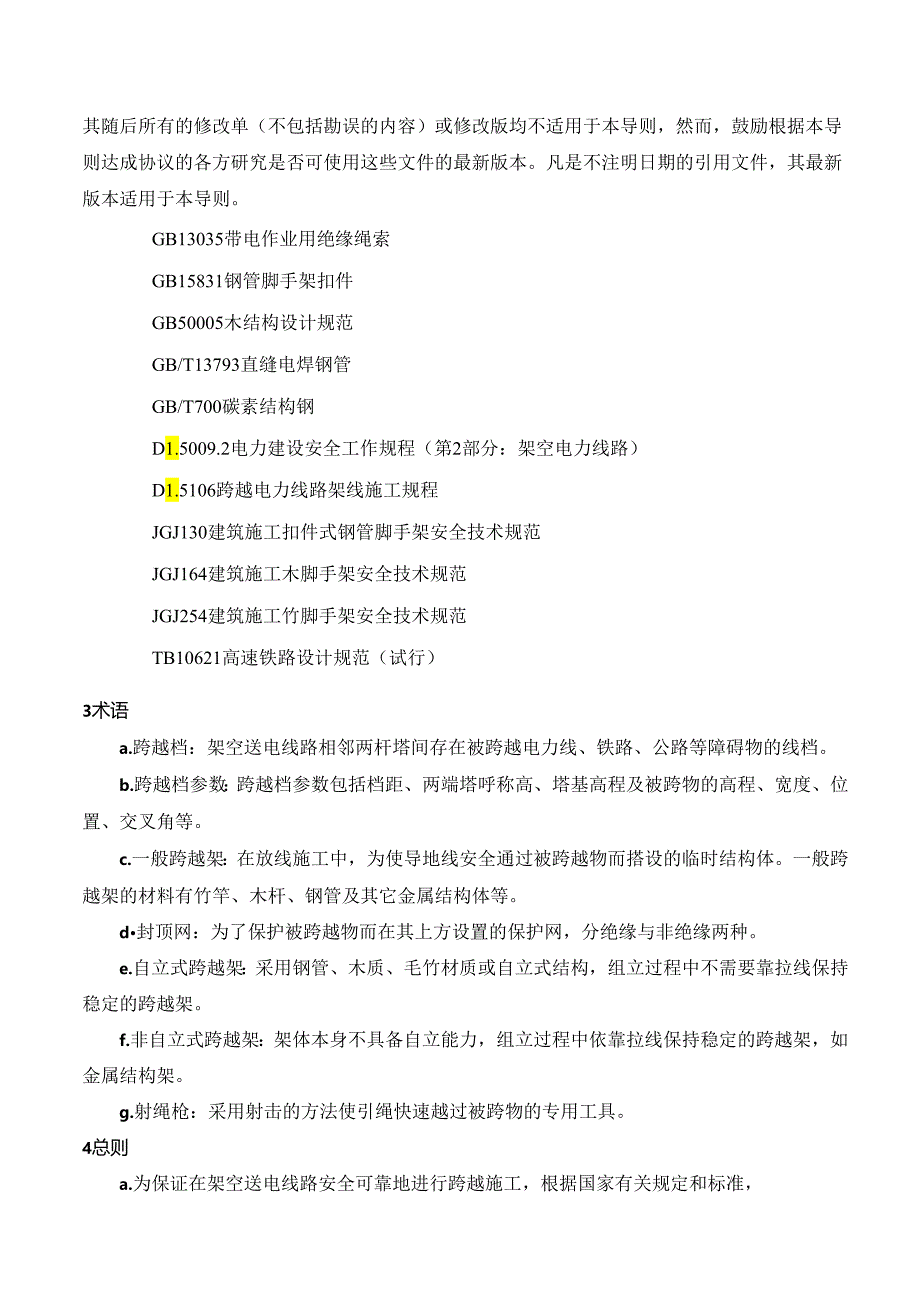 其随后所有的修改单（不包括勘误的内容）或修改版均不适用于本导则，然而，鼓励根据本导则达成协议的各方研究是否可使用这些文件的最新版本。凡是不注明日期的引用文件，其最新版本适用于本导则。

GB13035带电作业用绝缘绳索

GB15831钢管脚手架扣件

GB50005木结构设计规范

GB/T13793直缝电焊钢管

GB/T700碳素结构钢

D1.5009.2电力建设安全工作规程（第2部分：架空电力线路）

D1.5106跨越电力线路架线施工规程

JGJ130建筑施工扣件式钢管脚手架安全技术规范

JGJ164建筑施工木脚手架安全技术规范

JGJ254建筑施工竹脚手架安全技术规范

TB10621高速铁路设计规范（试行）

3术语

a.跨越档：架空送电线路相邻两杆塔间存在被跨越电力线、铁路、公路等障碍物的线档。

b.跨越档参数：跨越档参数包括档距、两端塔呼称高、塔基高程及被跨物的高程、宽度、位置、交叉角等。

c.一般跨越架：在放线施工中，为使导地线安全通过被跨越物而搭设的临时结构体。一般跨越架的材料有竹竿、木杆、钢管及其它金属结构体等。

d•封顶网：为了保护被跨越物而在其上方设置的保护网，分绝缘与非绝缘两种。

e.自立式跨越架：采用钢管、木质、毛竹材质或自立式结构，组立过程中不需要靠拉线保持稳定的跨越架。

f.非自立式跨越架：架体本身不具备自立能力，组立过程中依靠拉线保持稳定的跨越架，如金属结构架。

g.射绳枪：采用射击的方法使引绳快速越过被跨物的专用工具。

4总则

a.为保证在架空送电线路安全可靠地进行跨越施工，根据国家有关规定和标准，